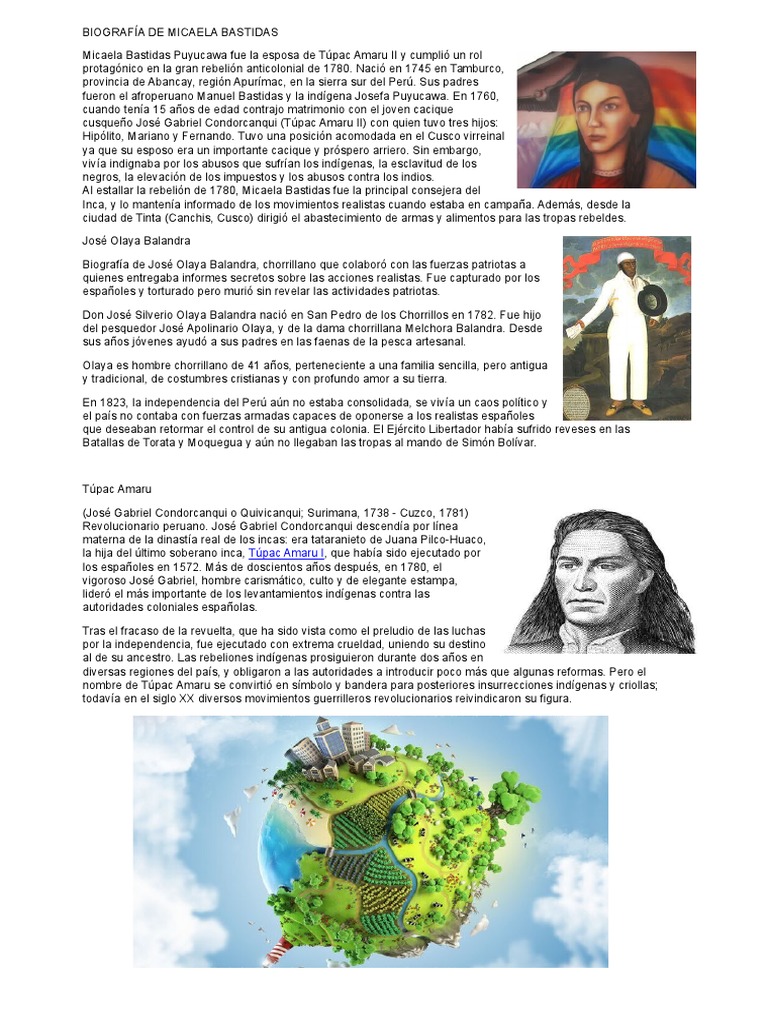 BIOGRAFÍA DE MICAELA BASTIDAS

Micaela Bastidas Puyucawa fue la esposa de Túpac Amaru II y cumplió un rol protagónico en la gran rebelión anticolonial de 1780. Nació en 1745 en Tamburco, provincia de Abancay, región Apurímac, en la sierra sur del Perú. Sus padres fueron el afroperuano Manuel Bastidas y la indígena Josefa Puyucawa. En 1760, cuando tenía 15 años de edad contrajo matrimonio con el joven cacique cusqueño José Gabriel Condorcanqui (Túpac Amaru II) con quien tuvo tres hijos: Hipólito, Mariano y Fernando. Tuvo una posición acomodada en el Cusco virreinal ya que su esposo era un importante cacique y próspero arriero. Sin embargo, vivía indignaba por los abusos que sufrían los indígenas, la esclavitud de los negros, la elevación de los impuestos y los abusos contra los indios.
Al estallar la rebelión de 1780, Micaela Bastidas fue la principal consejera del Inca, y lo mantenía informado de los movimientos realistas cuando estaba en campaña. Además, desde la ciudad de Tinta (Canchis, Cusco) dirigió el abastecimiento de armas y alimentos para las tropas rebeldes.

José Olaya Balandra

Biografía de José Olaya Balandra, chorrillano que colaboró con las fuerzas patriotas a quienes entregaba informes secretos sobre las acciones realistas. Fue capturado por los españoles y torturado pero murió sin revelar las actividades patriotas.

Don José Silverio Olaya Balandra nació en San Pedro de los Chorrillos en 1782. Fue hijo del pesquedor José Apolinario Olaya, y de la dama chorrillana Melchora Balandra. Desde sus años jóvenes ayudó a sus padres en las faenas de la pesca artesanal.

Olaya es hombre chorrillano de 41 años, perteneciente a una familia sencilla, pero antigua y tradicional, de costumbres cristianas y con profundo amor a su tierra.

En 1823, la independencia del Perú aún no estaba consolidada, se vivía un caos político y el país no contaba con fuerzas armadas capaces de oponerse a los realistas españoles que deseaban retormar el control de su antigua colonia. El Ejército Libertador había sufrido reveses en las Batallas de Torata y Moquegua y aún no llegaban las tropas al mando de Simón Bolívar.

Túpac Amaru

(José Gabriel Condorcanqui o Quivicanqui; Surimana, 1738 - Cuzco, 1781) Revolucionario peruano. José Gabriel Condorcanqui descendía por línea materna de la dinastía real de los incas: era tataranieto de Juana Pilco-Huaco, la hija del último soberano inca, Túpac Amaru I, que había sido ejecutado por los españoles en 1572. Más de doscientos años después, en 1780, el vigoroso José Gabriel, hombre carismático, culto y de elegante estampa, lideró el más importante de los levantamientos indígenas contra las autoridades coloniales españolas.

Tras el fracaso de la revuelta, que ha sido vista como el preludio de las luchas por la independencia, fue ejecutado con extrema crueldad, uniendo su destino al de su ancestro. Las rebeliones indígenas prosiguieron durante dos años en diversas regiones del país, y obligaron a las autoridades a introducir poco más que algunas reformas. Pero el nombre de Túpac Amaru se convirtió en símbolo y bandera para posteriores insurrecciones indígenas y criollas; todavía en el siglo XX diversos movimientos guerrilleros revolucionarios reivindicaron su figura.